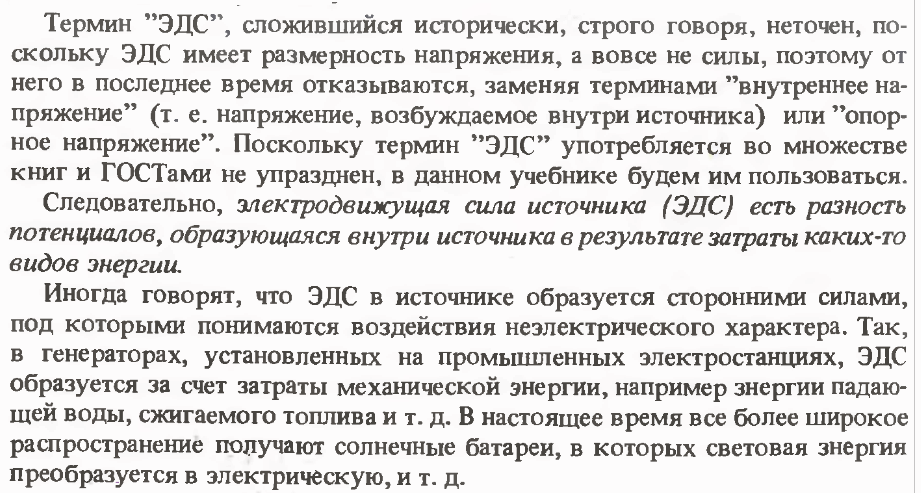 Термин "ЭДС", сложившийся исторически, строго говоря, неточен, поскольку ЭДС имеет размерность напряжения, а вовсе не силы, поэтому от него в последнее время отказываются, заменяя терминами "внутреннее напряжение" (т. е. напряжение, возбуждаемое внутри источника) или "опорное напряжение". Поскольку термин "ЭДС" употребляется во множестве книг и ГОСТами не упразднен, в данном учебнике будем им пользоваться.

Следовательно, электродвижущая сила источника (ЭДС) есть разность потенциалов, образующаяся внутри источника в результате затраты каких-то видов энергии.

Иногда говорят, что ЭДС в источнике образуется сторонними силами, под которыми понимаются воздействия неэлектрического характера. Так, в генераторах, установленных на промышленных электростанциях, ЭДС образуется за счет затраты механической энергии, например энергии падающей воды, сжигаемого топлива и т. д. В настоящее время все более широкое распространение получают солнечные батареи, в которых световая энергия преобразуется в электрическую, и т. д.